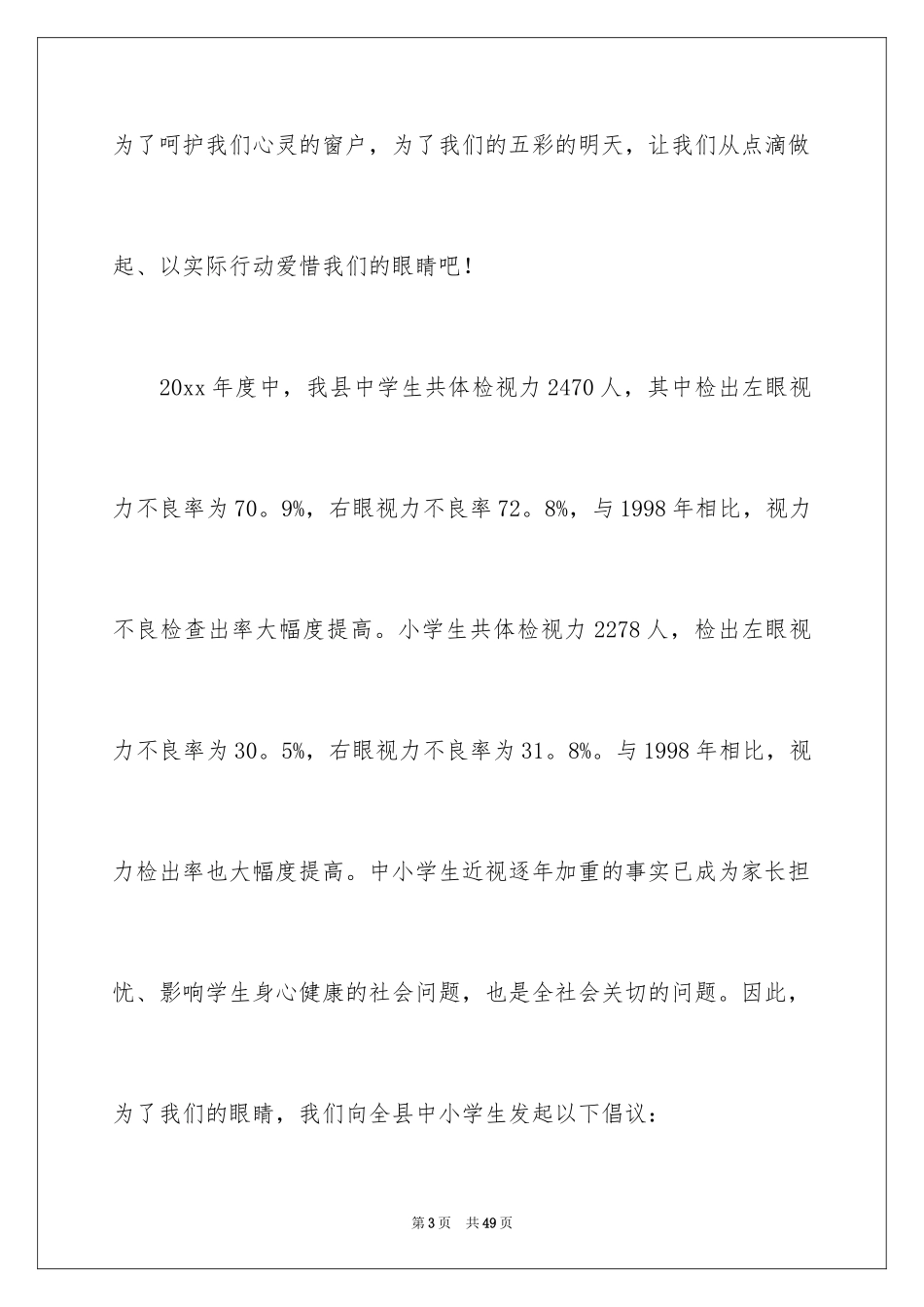 为了呵护我们心灵的窗户，为了我们的五彩的明天，让我们从点滴做起、以实际行动爱惜我们的眼睛吧！

20xx 年度中，我县中学生共体检视力 2470 人，其中检出左眼视力不良率为 70。9%，右眼视力不良率 72。8%，与 1998 年相比，视力不良检查出率大幅度提高。小学生共体检视力 2278 人，检出左眼视力不良率为 30。5%，右眼视力不良率为 31。8%。与 1998 年相比，视力检出率也大幅度提高。中小学生近视逐年加重的事实已成为家长担忧、影响学生身心健康的社会问题，也是全社会关切的问题。因此，为了我们的眼睛，我们向全县中小学生发起以下倡议：

第 3 页　共 49 页